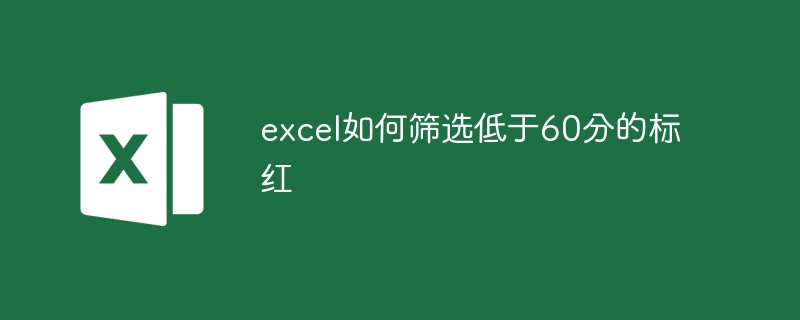 X

excel如何筛选低于60分的标红